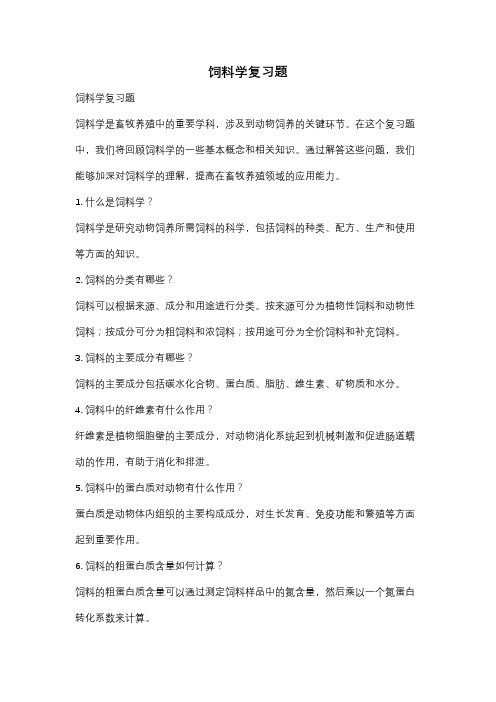 饲料学复习题

饲料学复习题

饲料学是畜牧养殖中的重要学科，涉及到动物饲养的关键环节。在这个复习题中，我们将回顾饲料学的一些基本概念和相关知识。通过解答这些问题，我们能够加深对饲料学的理解，提高在畜牧养殖领域的应用能力。

1. 什么是饲料学？

饲料学是研究动物饲养所需饲料的科学，包括饲料的种类、配方、生产和使用等方面的知识。

2. 饲料的分类有哪些？

饲料可以根据来源、成分和用途进行分类。按来源可分为植物性饲料和动物性饲料；按成分可分为粗饲料和浓饲料；按用途可分为全价饲料和补充饲料。

3. 饲料的主要成分有哪些？

饲料的主要成分包括碳水化合物、蛋白质、脂肪、维生素、矿物质和水分。

4. 饲料中的纤维素有什么作用？

纤维素是植物细胞壁的主要成分，对动物消化系统起到机械刺激和促进肠道蠕动的作用，有助于消化和排泄。

5. 饲料中的蛋白质对动物有什么作用？

蛋白质是动物体内组织的主要构成成分，对生长发育、免疫功能和繁殖等方面起到重要作用。

6. 饲料的粗蛋白质含量如何计算？

饲料的粗蛋白质含量可以通过测定饲料样品中的氮含量，然后乘以一个氮蛋白转化系数来计算。